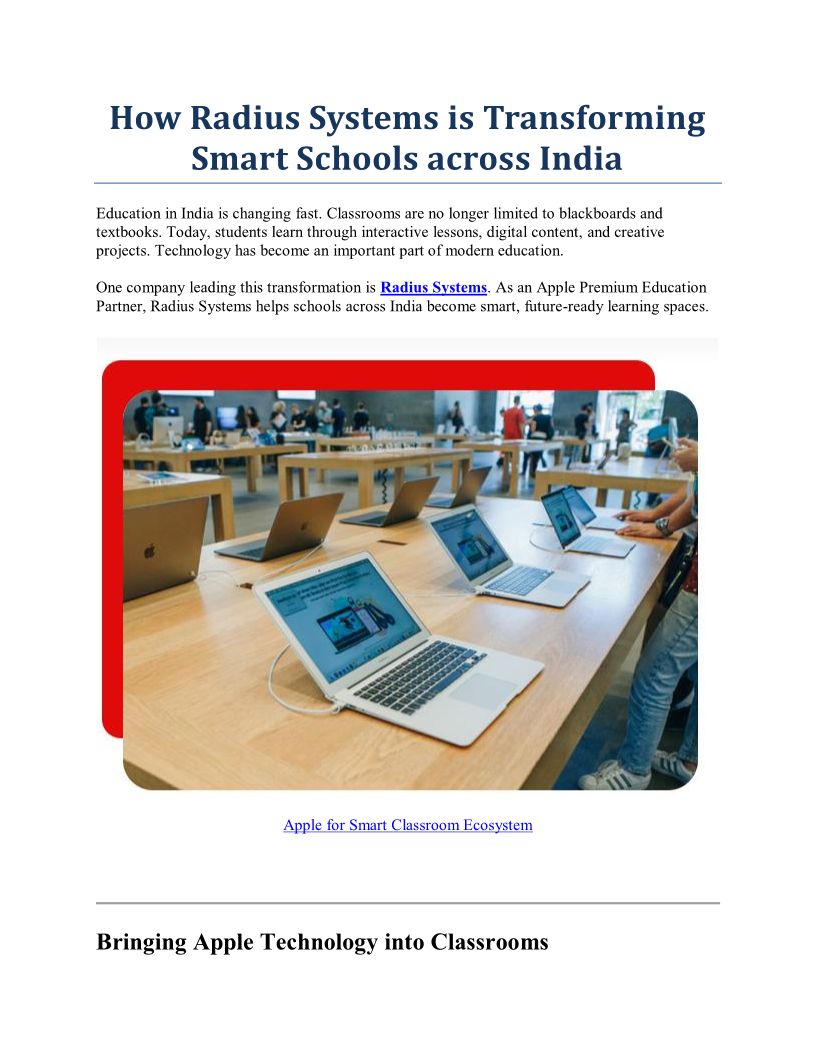 How Radius Systems is Transforming Smart Schools across India

Education in India is changing fast. Classrooms are no longer limited to blackboards and textbooks. Today, students learn through interactive lessons, digital content, and creative projects. Technology has become an important part of modern education.

One company leading this transformation is Radius Systems. As an Apple Premium Education Partner, Radius Systems helps schools across India become smart, future-ready learning spaces.

Apple for Smart Classroom Ecosystem

Bringing Apple Technology into Classrooms